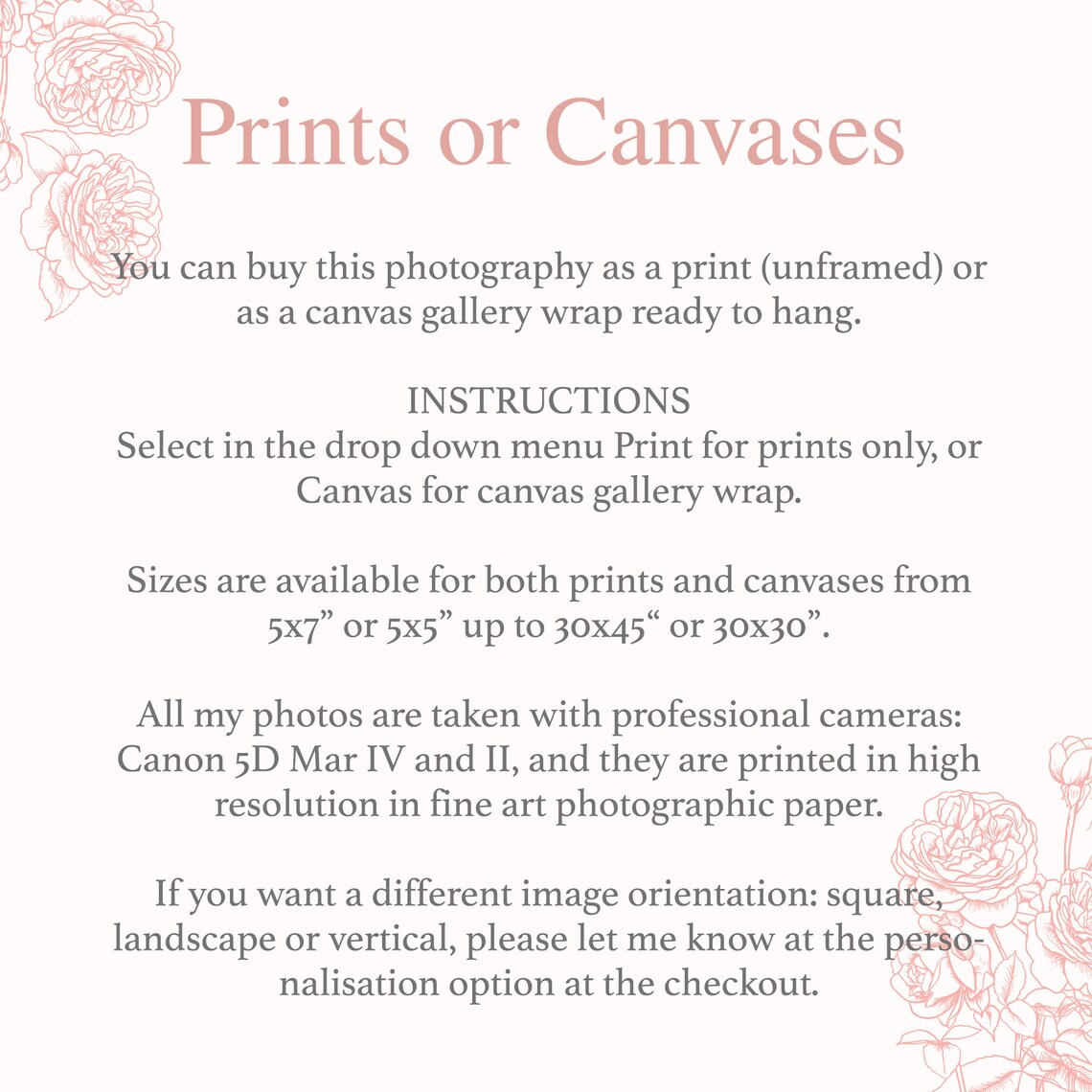 Prints or Canvases

You can buy this photography as a print (unframed) or as a canvas gallery wrap ready to hang.

INSTRUCTIONS
Select in the drop down menu Print for prints only, or Canvas for canvas gallery wrap.

Sizes are available for both prints and canvases from 5x7" or 5x5" up to 30x45" or 30x30".

All my photos are taken with professional cameras: Canon 5D Mar IV and II, and they are printed in high resolution in fine art photographic paper.

If you want a different image orientation: square, landscape or vertical, please let me know at the personalisation option at the checkout.